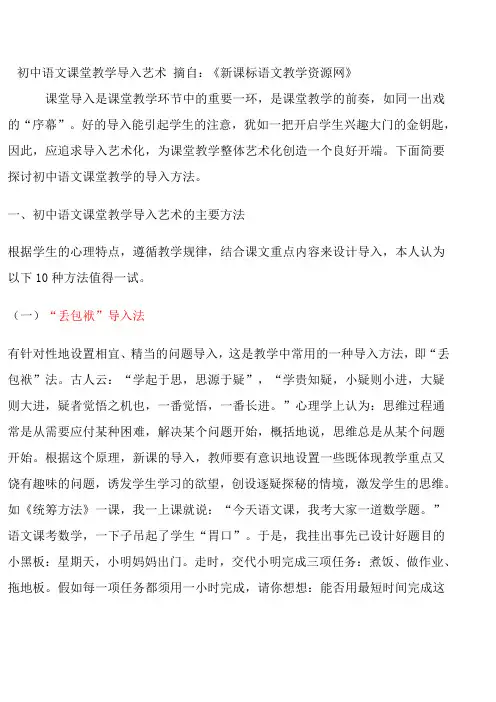 初中语文课堂教学导入艺术 摘自：《新课标语文教学资源网》

课堂导入是课堂教学环节中的重要一环，是课堂教学的前奏，如同一出戏的“序幕”。好的导入能引起学生的注意，犹如一把开启学生兴趣大门的金钥匙，因此，应追求导入艺术化，为课堂教学整体艺术化创造一个良好开端。下面简要探讨初中语文课堂教学的导入方法。

一、初中语文课堂教学导入艺术的主要方法

根据学生的心理特点，遵循教学规律，结合课文重点内容来设计导入，本人认为以下 10 种方法值得一试。

（一）“丢包袱”导入法

有针对性地设置相宜、精当的问题导入，这是教学中常用的一种导入方法，即“丢包袱”法。古人云：“学起于思，思源于疑”，“学贵知疑，小疑则小进，大疑则大进，疑者觉悟之机也，一番觉悟，一番长进。”心理学上认为：思维过程通常是从需要应付某种困难，解决某个问题开始，概括地说，思维总是从某个问题开始。根据这个原理，新课的导入，教师要有意识地设置一些既体现教学重点又饶有趣味的问题，诱发学生学习的欲望，创设逐疑探秘的情境，激发学生的思维。如《统筹方法》一课，我一上课就说：“今天语文课，我考大家一道数学题。”语文课考数学，一下子吊起了学生“胃口”。于是，我挂出事先已设计好题目的小黑板：星期天，小明妈妈出门。走时，交代小明完成三项任务：煮饭、做作业、拖地板。假如每一项任务都须用一小时完成，请你想想：能否用最短时间完成这